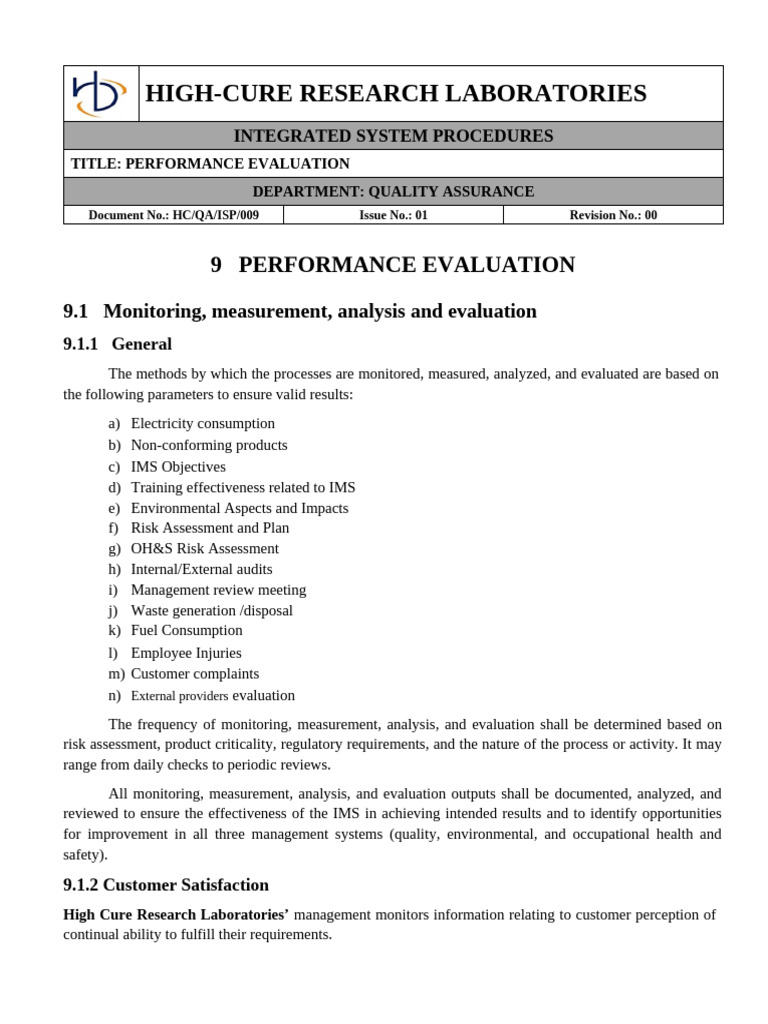 HIGH-CURE RESEARCH LABORATORIES

INTEGRATED SYSTEM PROCEDURES

TITLE: PERFORMANCE EVALUATION

DEPARTMENT: QUALITY ASSURANCE

| Document No.: HC/QA/ISP/009 | Issue No.: 01 | Revision No.: 00 |
|---|---|---|

9 PERFORMANCE EVALUATION

9.1 Monitoring, measurement, analysis and evaluation

9.1.1 General

The methods by which the processes are monitored, measured, analyzed, and evaluated are based on the following parameters to ensure valid results:

a) Electricity consumption
b) Non-conforming products
c) IMS Objectives
d) Training effectiveness related to IMS
e) Environmental Aspects and Impacts
f) Risk Assessment and Plan
g) OH&S Risk Assessment
h) Internal/External audits
i) Management review meeting
j) Waste generation /disposal
k) Fuel Consumption
l) Employee Injuries
m) Customer complaints
n) External providers evaluation

The frequency of monitoring, measurement, analysis, and evaluation shall be determined based on risk assessment, product criticality, regulatory requirements, and the nature of the process or activity. It may range from daily checks to periodic reviews.

All monitoring, measurement, analysis, and evaluation outputs shall be documented, analyzed, and reviewed to ensure the effectiveness of the IMS in achieving intended results and to identify opportunities for improvement in all three management systems (quality, environmental, and occupational health and safety).

9.1.2 Customer Satisfaction

High Cure Research Laboratories' management monitors information relating to customer perception of continual ability to fulfill their requirements.